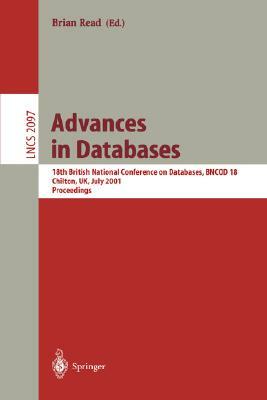 Brian Read (Ed.)

LNCS 2097

Advances in Databases

18th British National Conference on Databases, BNCOD 18
Chilton, UK, July 2001
Proceedings

Springer